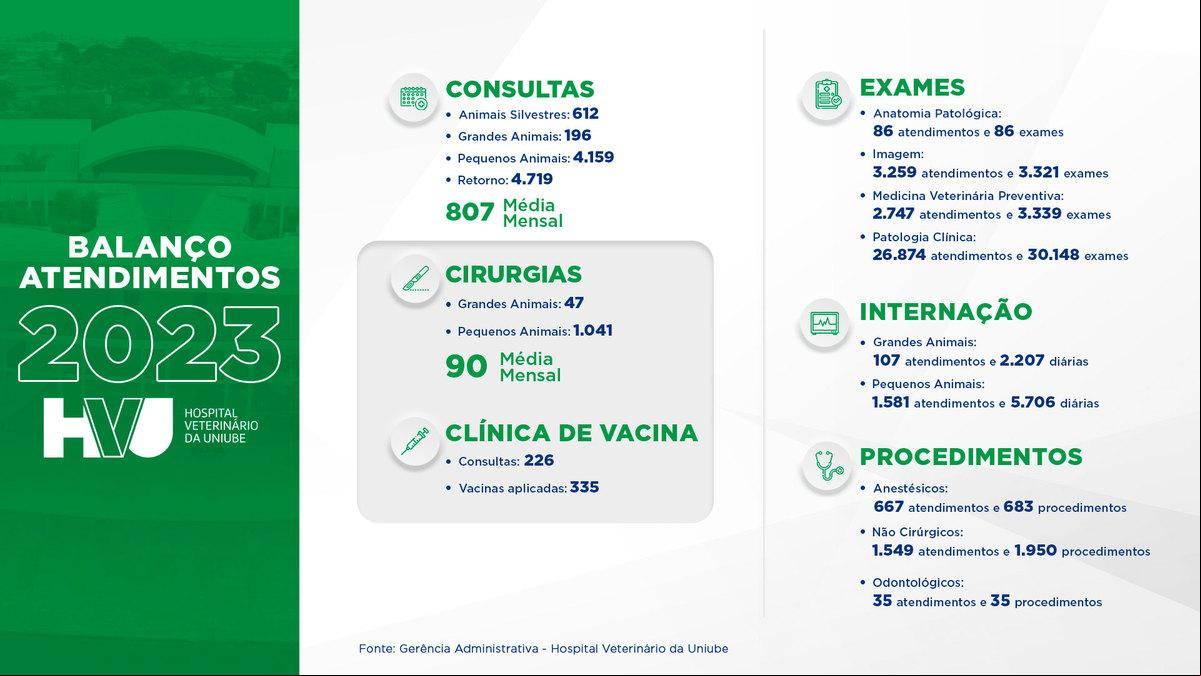 BALANÇO ATENDIMENTOS
2023
HVU HOSPITAL VETERINÁRIO DA UNIUBE

CONSULTAS
• Animais Silvestres: 612
• Grandes Animais: 196
• Pequenos Animais: 4.159
• Retorno: 4.719
807 Média Mensal

CIRURGIAS
• Grandes Animais: 47
• Pequenos Animais: 1.041
90 Média Mensal

CLÍNICA DE VACINA
• Consultas: 226
• Vacinas aplicadas: 335

EXAMES
• Anatomia Patológica:
86 atendimentos e 86 exames
• Imagem:
3.259 atendimentos e 3.321 exames
• Medicina Veterinária Preventiva:
2.747 atendimentos e 3.339 exames
• Patologia Clínica:
26.874 atendimentos e 30.148 exames

INTERNAÇÃO
• Grandes Animais:
107 atendimentos e 2.207 diárias
• Pequenos Animais:
1.581 atendimentos e 5.706 diárias

PROCEDIMENTOS
• Anestésicos:
667 atendimentos e 683 procedimentos
• Não Cirúrgicos:
1.549 atendimentos e 1.950 procedimentos
• Odontológicos:
35 atendimentos e 35 procedimentos

Fonte: Gerência Administrativa - Hospital Veterinário da Uniube